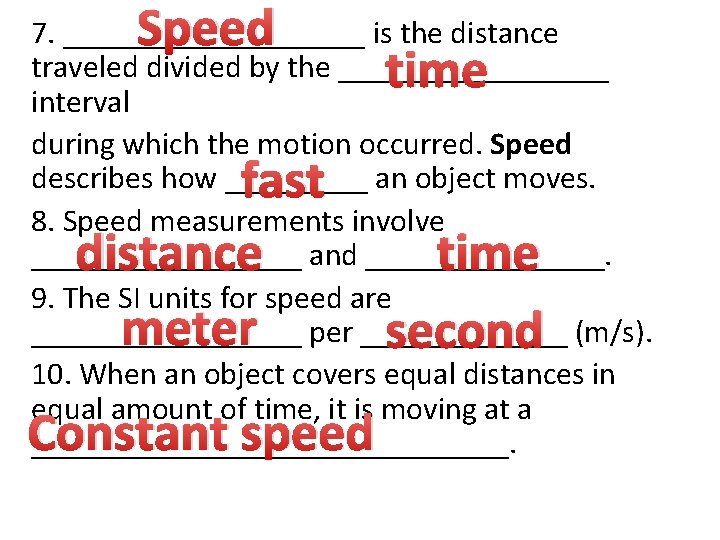 7. Speed is the distance traveled divided by the time interval

during which the motion occurred. **Speed** describes how fast an object moves.

8. Speed measurements involve distance and time.

9. The SI units for speed are meter per second (m/s).

10. When an object covers equal distances in equal amount of time, it is moving at a Constant speed.